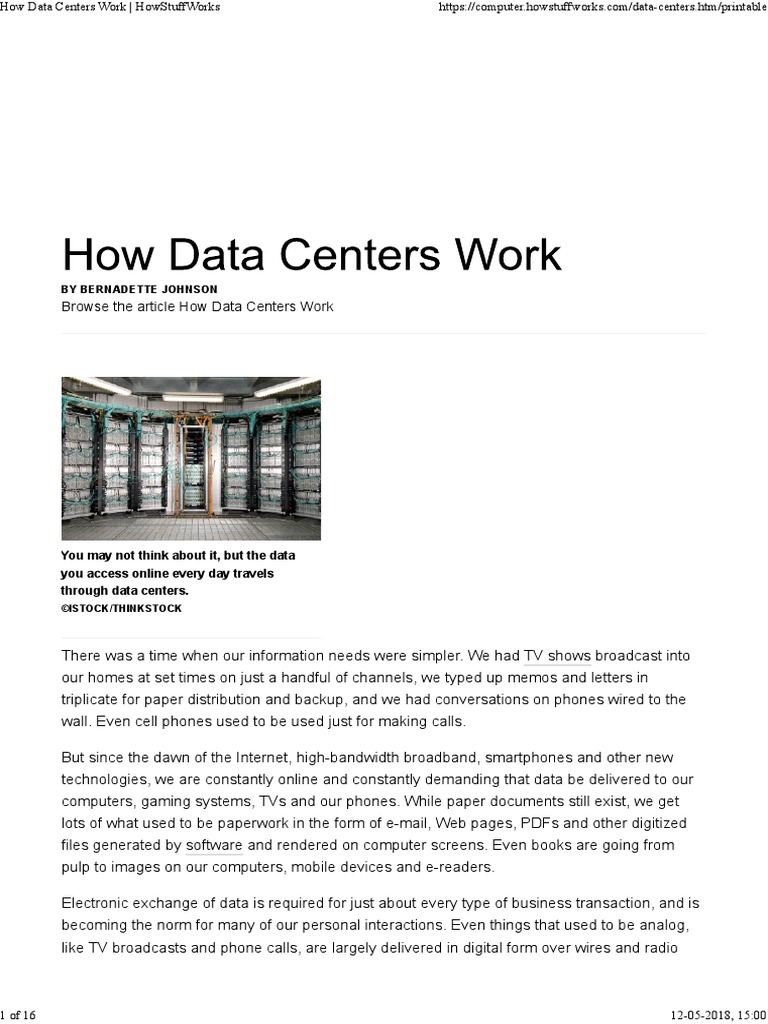 How Data Centers Work | HowStuffWorks

https://computer.howstuffworks.com/data-centers.htm/printable

How Data Centers Work

BY BERNADETTE JOHNSON

Browse the article How Data Centers Work

You may not think about it, but the data you access online every day travels through data centers.
©ISTOCK/THINKSTOCK

There was a time when our information needs were simpler. We had TV shows broadcast into our homes at set times on just a handful of channels, we typed up memos and letters in triplicate for paper distribution and backup, and we had conversations on phones wired to the wall. Even cell phones used to be used just for making calls.

But since the dawn of the Internet, high-bandwidth broadband, smartphones and other new technologies, we are constantly online and constantly demanding that data be delivered to our computers, gaming systems, TVs and our phones. While paper documents still exist, we get lots of what used to be paperwork in the form of e-mail, Web pages, PDFs and other digitized files generated by software and rendered on computer screens. Even books are going from pulp to images on our computers, mobile devices and e-readers.

Electronic exchange of data is required for just about every type of business transaction, and is becoming the norm for many of our personal interactions. Even things that used to be analog, like TV broadcasts and phone calls, are largely delivered in digital form over wires and radio

1 of 16

12-05-2018, 15:00